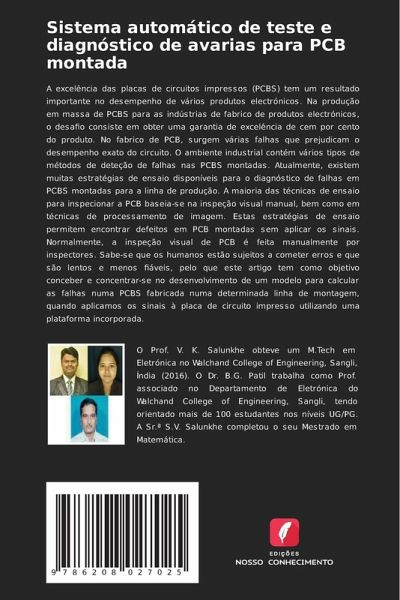 Sistema automático de teste e diagnóstico de avarias para PCB montada

A excelência das placas de circuitos impressos (PCBS) tem um resultado importante no desempenho de vários produtos electrónicos. Na produção em massa de PCBS para as indústrias de fabrico de produtos electrónicos, o desafio consiste em obter uma garantia de excelência de cem por cento do produto. No fabrico de PCB, surgem várias falhas que prejudicam o desempenho exato do circuito. O ambiente industrial contém vários tipos de métodos de deteção de falhas nas PCBS montadas. Atualmente, existem muitas estratégias de ensaio disponíveis para o diagnóstico de falhas em PCBS montadas para a linha de produção. A maioria das técnicas de ensaio para inspecionar a PCB baseia-se na inspeção visual manual, bem como em técnicas de processamento de imagem. Estas estratégias de ensaio permitem encontrar defeitos em PCB montadas sem aplicar os sinais. Normalmente, a inspeção visual de PCB é feita manualmente por inspectores. Sabe-se que os humanos estão sujeitos a cometer erros e que são lentos e menos fiáveis, pelo que este artigo tem como objetivo conceber e concentrar-se no desenvolvimento de um modelo para calcular as falhas numa PCBS fabricada numa determinada linha de montagem, quando aplicamos os sinais à placa de circuito impresso utilizando uma plataforma incorporada.

O Prof. V. K. Salunkhe obteve um M.Tech em Eletrónica no Walchand College of Engineering, Sangli, Índia (2016). O Dr. B.G. Patil trabalha como Prof. associado no Departamento de Eletrónica do Walchand College of Engineering, Sangli, tendo orientado mais de 100 estudantes nos níveis UG/PG. A Sr.ª S.V. Salunkhe completou o seu Mestrado em Matemática.

9 786208 027025

EDIÇÕES
NOSSO CONHECIMENTO